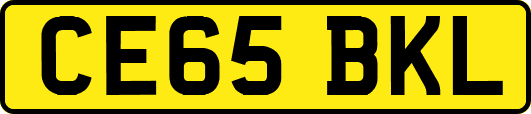 CE65 BKL